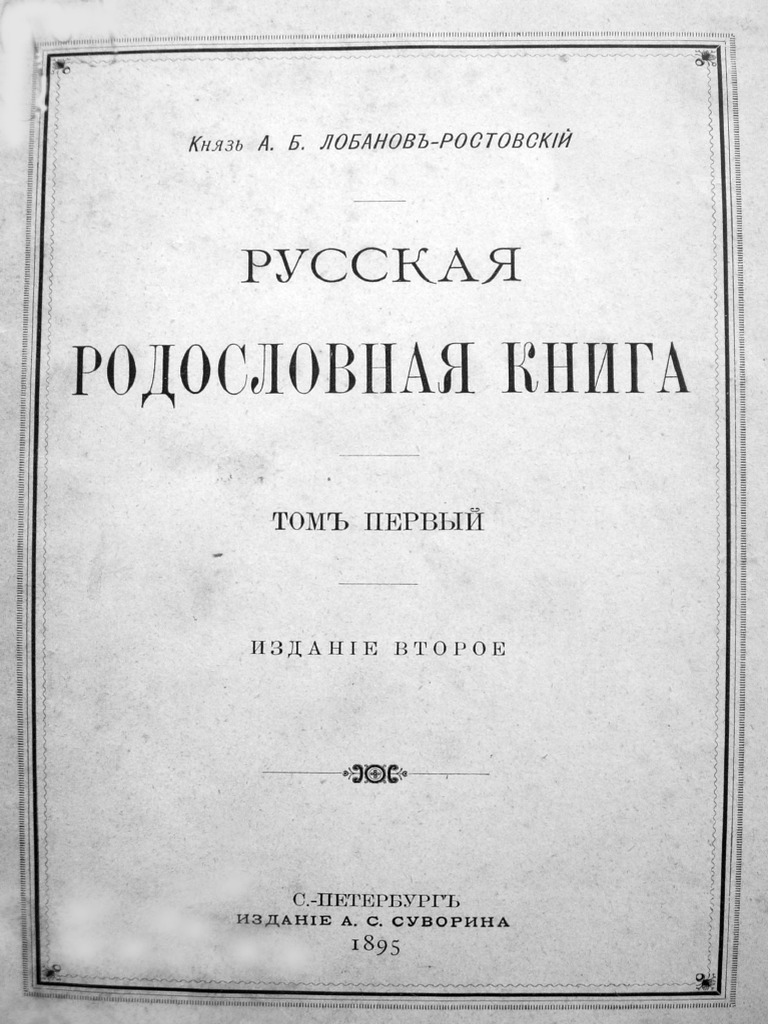 Князь А. Б. ЛОБАНОВЪ-РОСТОВСКІЙ

РУССКАЯ
РОДОСЛОВНАЯ КНИГА

ТОМЪ ПЕРВЫЙ

ИЗДАНІЕ ВТОРОЕ

С.-ПЕТЕРБУРГЪ
ИЗДАНІЕ А. С. СУВОРИНА
1895